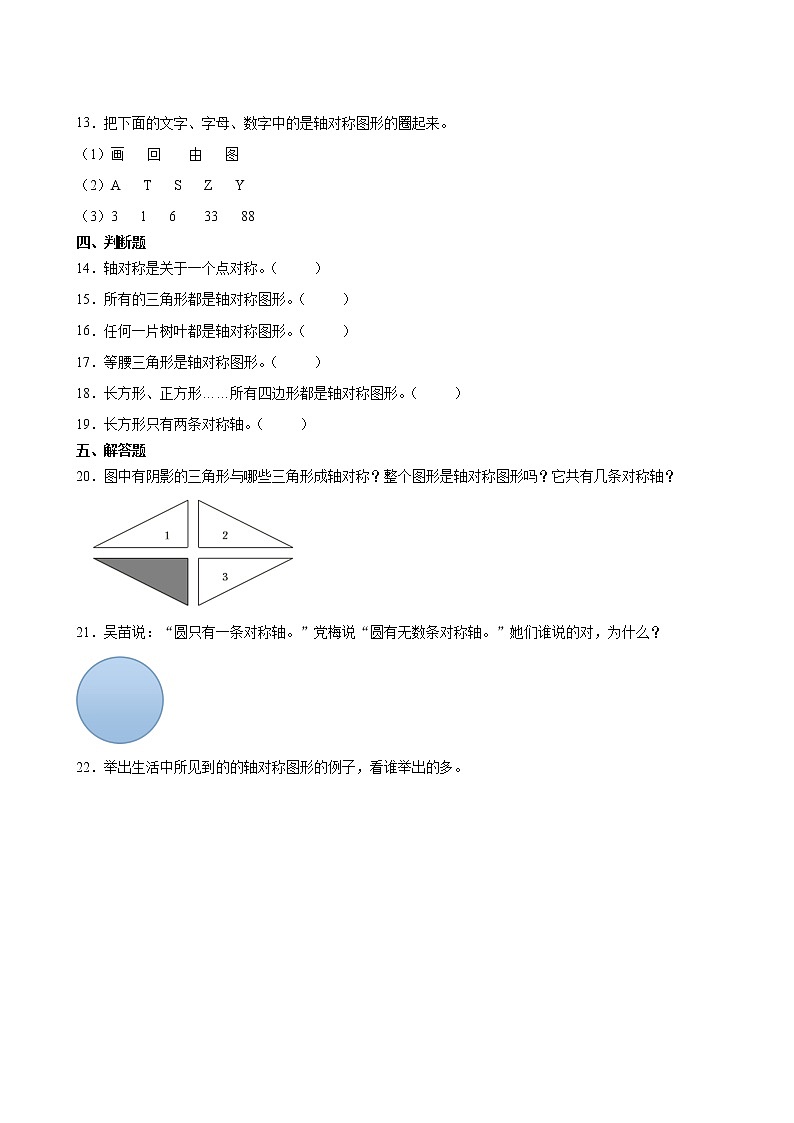 13．把下面的文字、字母、数字中的是轴对称图形的圈起来。

（1）画　回　由　图

（2）A　T　S　Z　Y

（3）3　1　6　33　88

四、判断题

14．轴对称是关于一个点对称。（　　）

15．所有的三角形都是轴对称图形。（　　）

16．任何一片树叶都是轴对称图形。（　　）

17．等腰三角形是轴对称图形。（　　）

18．长方形、正方形……所有四边形都是轴对称图形。（　　）

19．长方形只有两条对称轴。（　　）

五、解答题

20．图中有阴影的三角形与哪些三角形成轴对称？整个图形是轴对称图形吗？它共有几条对称轴？

1　2　3

21．吴苗说：“圆只有一条对称轴。”党梅说“圆有无数条对称轴。”她们谁说的对，为什么？

22．举出生活中所见到的的轴对称图形的例子，看谁举出的多。